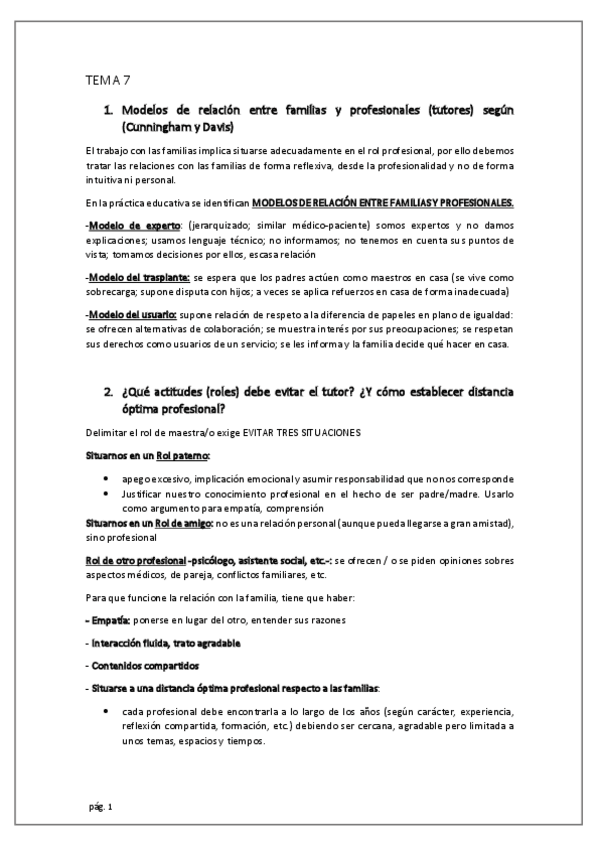 TEMA 7

1. Modelos de relación entre familias y profesionales (tutores) según (Cunningham y Davis)

El trabajo con las familias implica situarse adecuadamente en el rol profesional, por ello debemos tratar las relaciones con las familias de forma reflexiva, desde la profesionalidad y no de forma intuitiva ni personal.

En la práctica educativa se identifican MODELOS DE RELACIÓN ENTRE FAMILIAS Y PROFESIONALES.

-Modelo de experto: (jerarquizado; similar médico-paciente) somos expertos y no damos explicaciones; usamos lenguaje técnico; no informamos; no tenemos en cuenta sus puntos de vista; tomamos decisiones por ellos, escasa relación

-Modelo del trasplante: se espera que los padres actúen como maestros en casa (se vive como sobrecarga; supone disputa con hijos; a veces se aplica refuerzos en casa de forma inadecuada)

-Modelo del usuario: supone relación de respeto a la diferencia de papeles en plano de igualdad: se ofrecen alternativas de colaboración; se muestra interés por sus preocupaciones; se respetan sus derechos como usuarios de un servicio; se les informa y la familia decide qué hacer en casa.

2. ¿Qué actitudes (roles) debe evitar el tutor? ¿Y cómo establecer distancia óptima profesional?

Delimitar el rol de maestra/o exige EVITAR TRES SITUACIONES

Situarnos en un Rol paterno:

• apego excesivo, implicación emocional y asumir responsabilidad que no nos corresponde
• Justificar nuestro conocimiento profesional en el hecho de ser padre/madre. Usarlo como argumento para empatía, comprensión

Situarnos en un Rol de amigo: no es una relación personal (aunque pueda llegarse a gran amistad), sino profesional

Rol de otro profesional -psicólogo, asistente social, etc.-: se ofrecen / o se piden opiniones sobres aspectos médicos, de pareja, conflictos familiares, etc.

Para que funcione la relación con la familia, tiene que haber:

- Empatía: ponerse en lugar del otro, entender sus razones

- Interacción fluida, trato agradable

- Contenidos compartidos

- Situarse a una distancia óptima profesional respecto a las familias:

• cada profesional debe encontrarla a lo largo de los años (según carácter, experiencia, reflexión compartida, formación, etc.) debiendo ser cercana, agradable pero limitada a unos temas, espacios y tiempos.

pág. 1